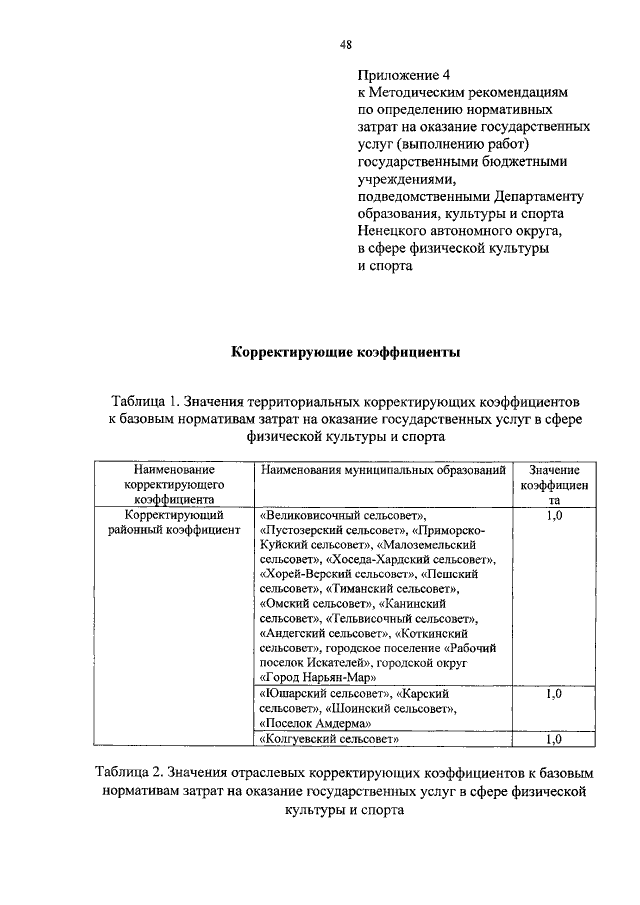 48

Приложение 4
к Методическим рекомендациям по определению нормативных затрат на оказание государственных услуг (выполнению работ) государственными бюджетными учреждениями, подведомственными Департаменту образования, культуры и спорта Ненецкого автономного округа, в сфере физической культуры и спорта

Корректирующие коэффициенты

Таблица 1. Значения территориальных корректирующих коэффициентов к базовым нормативам затрат на оказание государственных услуг в сфере физической культуры и спорта

| Наименование корректирующего коэффициента | Наименования муниципальных образований | Значение коэффициента |
|---|---|---|
| Корректирующий районный коэффициент | «Великовисочный сельсовет», «Пустозерский сельсовет», «Приморско-Куйский сельсовет», «Малоземельский сельсовет», «Хоседа-Хардский сельсовет», «Хорей-Верский сельсовет», «Пешский сельсовет», «Тиманский сельсовет», «Омский сельсовет», «Канинский сельсовет», «Тельвисочный сельсовет», «Андегский сельсовет», «Коткинский сельсовет», городское поселение «Рабочий поселок Искателей», городской округ «Город Нарьян-Мар» | 1,0 |
| | «Юшарский сельсовет», «Карский сельсовет», «Шоинский сельсовет», «Поселок Амдерма» | 1,0 |
| | «Колгуевский сельсовет» | 1,0 |

Таблица 2. Значения отраслевых корректирующих коэффициентов к базовым нормативам затрат на оказание государственных услуг в сфере физической культуры и спорта